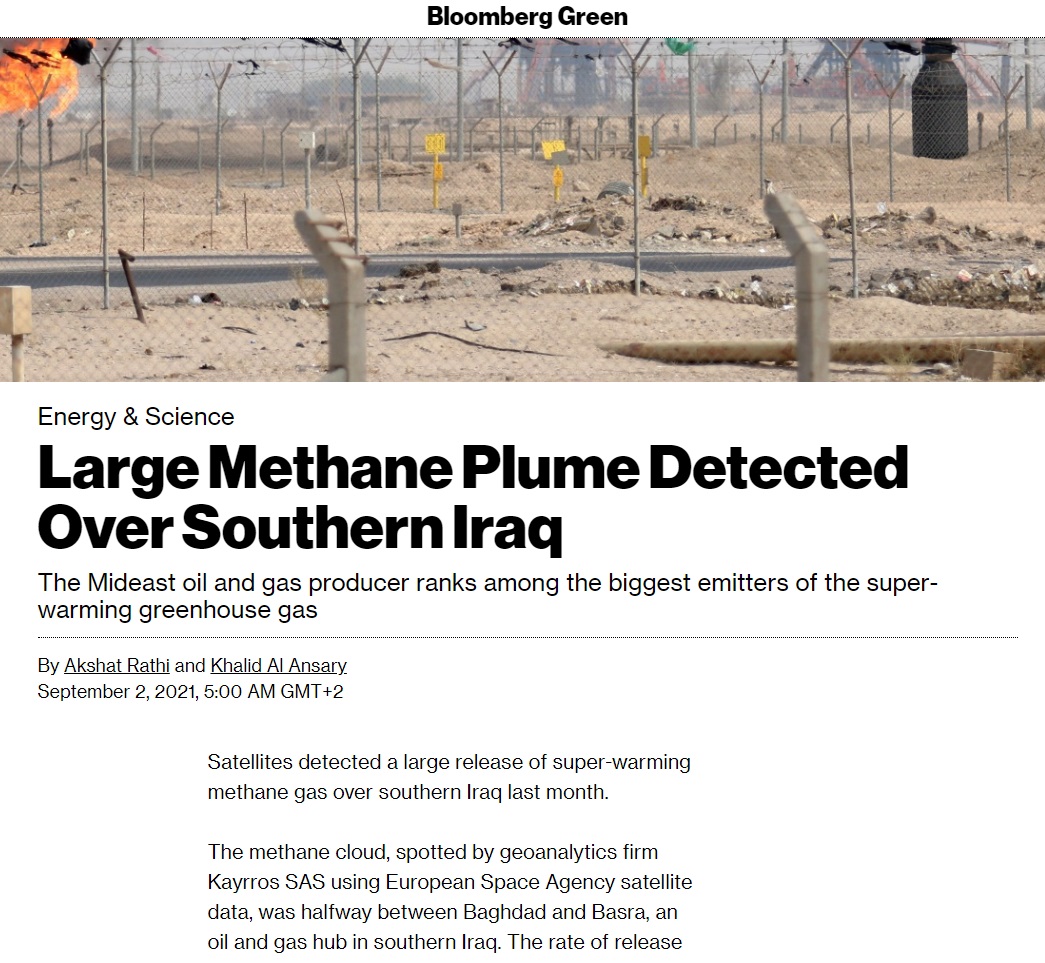 Bloomberg Green

Energy & Science

Large Methane Plume Detected Over Southern Iraq

The Mideast oil and gas producer ranks among the biggest emitters of the super-warming greenhouse gas

By Akshat Rathi and Khalid Al Ansary
September 2, 2021, 5:00 AM GMT+2

Satellites detected a large release of super-warming methane gas over southern Iraq last month.

The methane cloud, spotted by geoanalytics firm Kayrros SAS using European Space Agency satellite data, was halfway between Baghdad and Basra, an oil and gas hub in southern Iraq. The rate of release